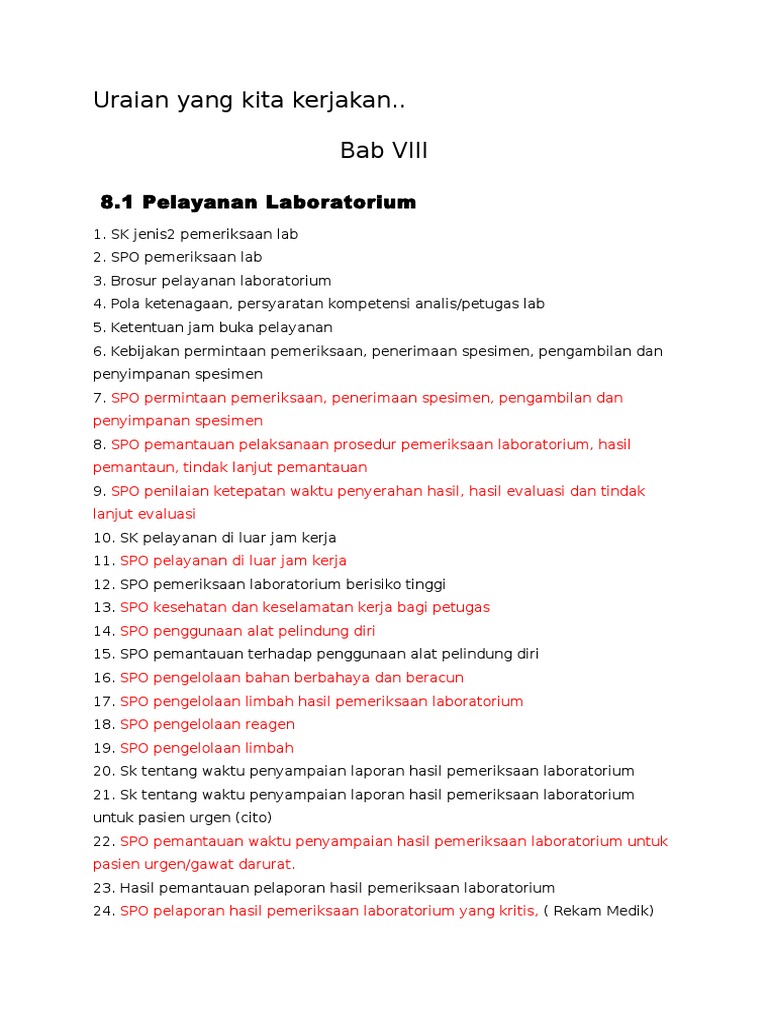 Uraian yang kita kerjakan..

Bab VIII

8.1 Pelayanan Laboratorium

1. SK jenis2 pemeriksaan lab
2. SPO pemeriksaan lab
3. Brosur pelayanan laboratorium
4. Pola ketenagaan, persyaratan kompetensi analis/petugas lab
5. Ketentuan jam buka pelayanan
6. Kebijakan permintaan pemeriksaan, penerimaan spesimen, pengambilan dan penyimpanan spesimen
7. SPO permintaan pemeriksaan, penerimaan spesimen, pengambilan dan penyimpanan spesimen
8. SPO pemantauan pelaksanaan prosedur pemeriksaan laboratorium, hasil pemantaun, tindak lanjut pemantauan
9. SPO penilaian ketepatan waktu penyerahan hasil, hasil evaluasi dan tindak lanjut evaluasi
10. SK pelayanan di luar jam kerja
11. SPO pelayanan di luar jam kerja
12. SPO pemeriksaan laboratorium berisiko tinggi
13. SPO kesehatan dan keselamatan kerja bagi petugas
14. SPO penggunaan alat pelindung diri
15. SPO pemantauan terhadap penggunaan alat pelindung diri
16. SPO pengelolaan bahan berbahaya dan beracun
17. SPO pengelolaan limbah hasil pemeriksaan laboratorium
18. SPO pengelolaan reagen
19. SPO pengelolaan limbah
20. Sk tentang waktu penyampaian laporan hasil pemeriksaan laboratorium
21. Sk tentang waktu penyampaian laporan hasil pemeriksaan laboratorium untuk pasien urgen (cito)
22. SPO pemantauan waktu penyampaian hasil pemeriksaan laboratorium untuk pasien urgen/gawat darurat.
23. Hasil pemantauan pelaporan hasil pemeriksaan laboratorium
24. SPO pelaporan hasil pemeriksaan laboratorium yang kritis, ( Rekam Medik)